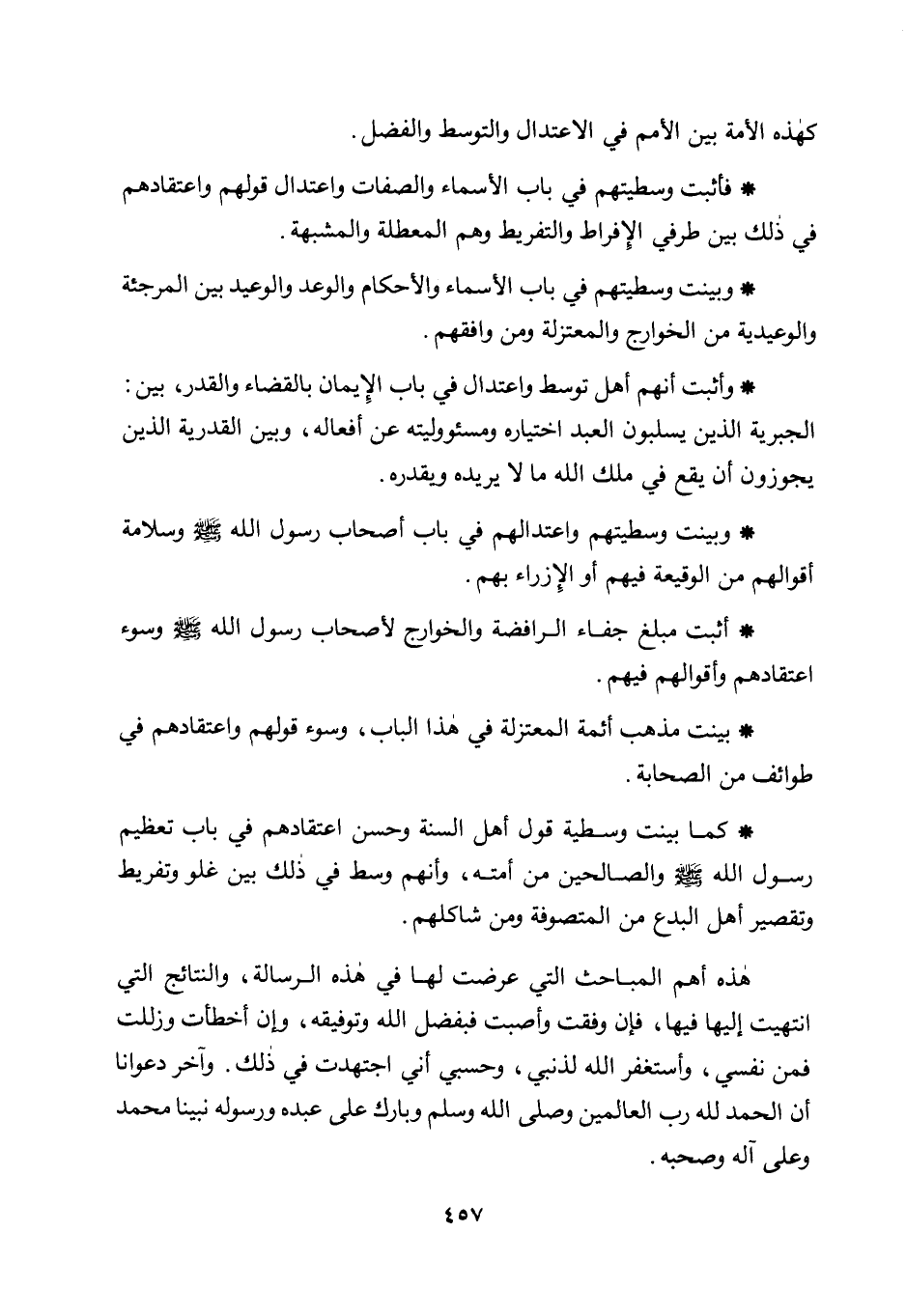 كهٰذه الأمة بين الأمم في الاعتدال والتوسط والفضل.

* فأثبت وسطيتهم في باب الأسماء والصفات واعتدال قولهم واعتقادهم في ذٰلك بين طرفي الإفراط والتفريط وهم المعطلة والمشبهة.

* وبينت وسطيتهم في باب الأسماء والأحكام والوعد والوعيد بين المرجئة والوعيدية من الخوارج والمعتزلة ومن وافقهم.

* وأثبت أنهم أهل توسط واعتدال في باب الإيمان بالقضاء والقدر، بين: الجبرية الذين يسلبون العبد اختياره ومسئوليته عن أفعاله، وبين القدرية الذين يجوزون أن يقع في ملك الله ما لا يريده ويقدره.

* وبينت وسطيتهم واعتدالهم في باب أصحاب رسول الله ﷺ وسلامة أقوالهم من الوقيعة فيهم أو الإزراء بهم.

* أثبت مبلغ جفاء الرافضة والخوارج لأصحاب رسول الله ﷺ وسوء اعتقادهم وأقوالهم فيهم.

* بينت مذهب أئمة المعتزلة في هٰذا الباب، وسوء قولهم واعتقادهم في طوائف من الصحابة.

* كما بينت وسطية قول أهل السنة وحسن اعتقادهم في باب تعظيم رسول الله ﷺ والصالحين من أمته، وأنهم وسط في ذٰلك بين غلو وتفريط وتقصير أهل البدع من المتصوفة ومن شاكلهم.

هٰذه أهم المباحث التي عرضت لها في هٰذه الرسالة، والنتائج التي انتهيت إليها فيها، فإن وفقت وأصبت فبفضل الله وتوفيقه، وإن أخطأت وزللت فمن نفسي، وأستغفر الله لذنبي، وحسبي أني اجتهدت في ذٰلك. وآخر دعوانا أن الحمد لله رب العالمين وصلى الله وسلم وبارك على عبده ورسوله نبينا محمد وعلى آله وصحبه.

٤٥٧